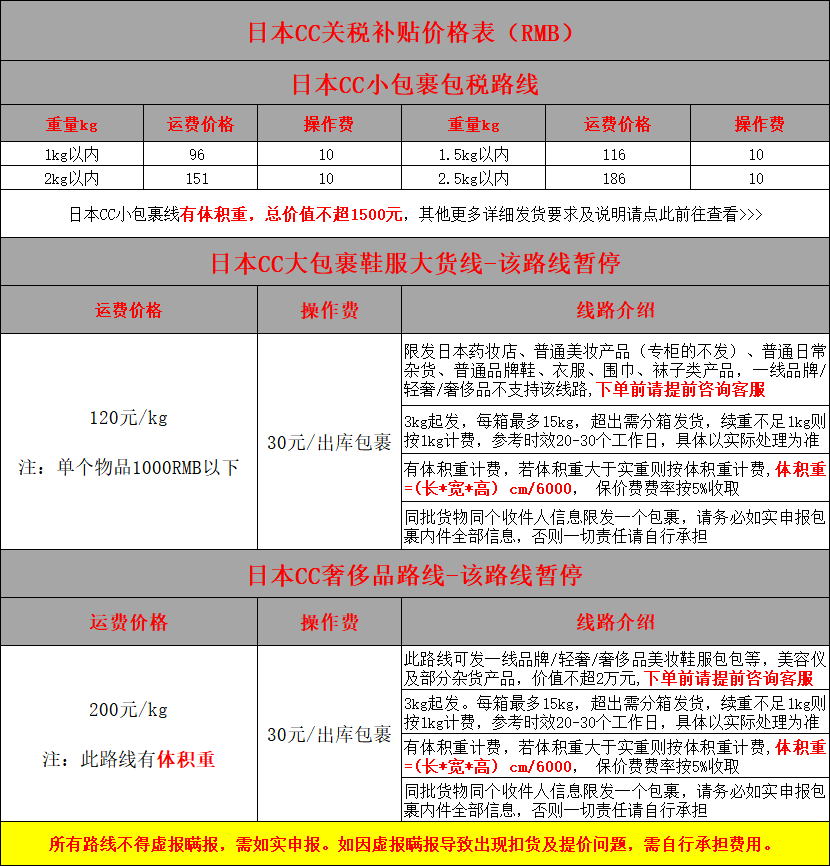 日本CC关税补贴价格表（RMB）

日本CC小包裹包税路线

| 重量kg | 运费价格 | 操作费 | 重量kg | 运费价格 | 操作费 |
|---|---|---|---|---|---|
| 1kg以内 | 96 | 10 | 1.5kg以内 | 116 | 10 |
| 2kg以内 | 151 | 10 | 2.5kg以内 | 186 | 10 |

日本CC小包裹线有体积重，总价值不超1500元，其他更多详细发货要求及说明请点此前往查看>>>

日本CC大包裹鞋服大货线-该路线暂停

| 运费价格 | 操作费 | 线路介绍 |
|---|---|---|
| 120元/kg 注：单个物品1000RMB以下 | 30元/出库包裹 | 限发日本药妆店、普通美妆产品（专柜的不发）、普通日常杂货、普通品牌鞋、衣服、围巾、袜子类产品，一线品牌/轻奢/奢侈品不支持该线路，下单前请提前咨询客服 |
| | | 3kg起发，每箱最多15kg，超出需分箱发货，续重不足1kg则按1kg计费，参考时效20-30个工作日，具体以实际处理为准 |
| | | 有体积重计费，若体积重大于实重则按体积重计费，体积重=(长*宽*高) cm/6000， 保价费费率按5%收取 |
| | | 同批货物同个收件人信息限发一个包裹，请务必如实申报包裹内件全部信息，否则一切责任请自行承担 |

日本CC奢侈品路线-该路线暂停

| 运费价格 | 操作费 | 线路介绍 |
|---|---|---|
| 200元/kg 注：此路线有体积重 | 30元/出库包裹 | 此路线可发一线品牌/轻奢/奢侈品美妆鞋服包包等，美容仪及部分杂货产品，价值不超2万元，下单前请提前咨询客服 |
| | | 3kg起发。每箱最多15kg，超出需分箱发货，续重不足1kg则按1kg计费，参考时效20-30个工作日，具体以实际处理为准 |
| | | 有体积重计费，若体积重大于实重则按体积重计费，体积重=(长*宽*高) cm/6000， 保价费费率按5%收取 |
| | | 同批货物同个收件人信息限发一个包裹，请务必如实申报包裹内件全部信息，否则一切责任请自行承担 |

所有路线不得虚报瞒报，需如实申报。如因虚报瞒报导致出现扣货及提价问题，需自行承担费用。